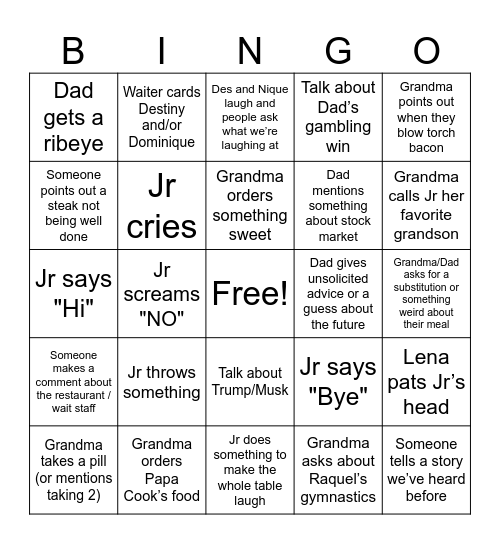 | B | I | N | G | O |
|---|---|---|---|---|
| Dad gets a ribeye | Waiter cards Destiny and/or Dominique | Des and Nique laugh and people ask what we're laughing at | Talk about Dad's gambling win | Grandma points out when they blow torch bacon |
| Someone points out a steak not being well done | Jr cries | Grandma orders something sweet | Dad mentions something about stock market | Grandma calls Jr her favorite grandson |
| Jr says "Hi" | Jr screams "NO" | Free! | Dad gives unsolicited advice or a guess about the future | Grandma/Dad asks for a substitution or something weird about their meal |
| Someone makes a comment about the restaurant / wait staff | Jr throws something | Talk about Trump/Musk | Jr says "Bye" | Lena pats Jr's head |
| Grandma takes a pill (or mentions taking 2) | Grandma orders Papa Cook's food | Jr does something to make the whole table laugh | Grandma asks about Raquel's gymnastics | Someone tells a story we've heard before |